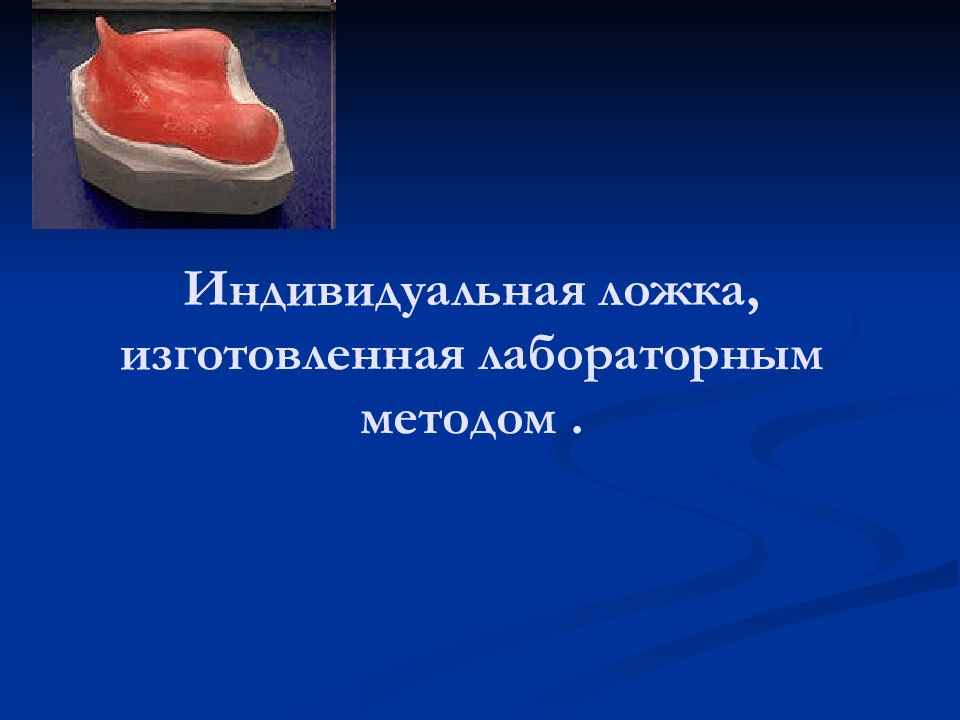 Индивидуальная ложка, изготовленная лабораторным методом .